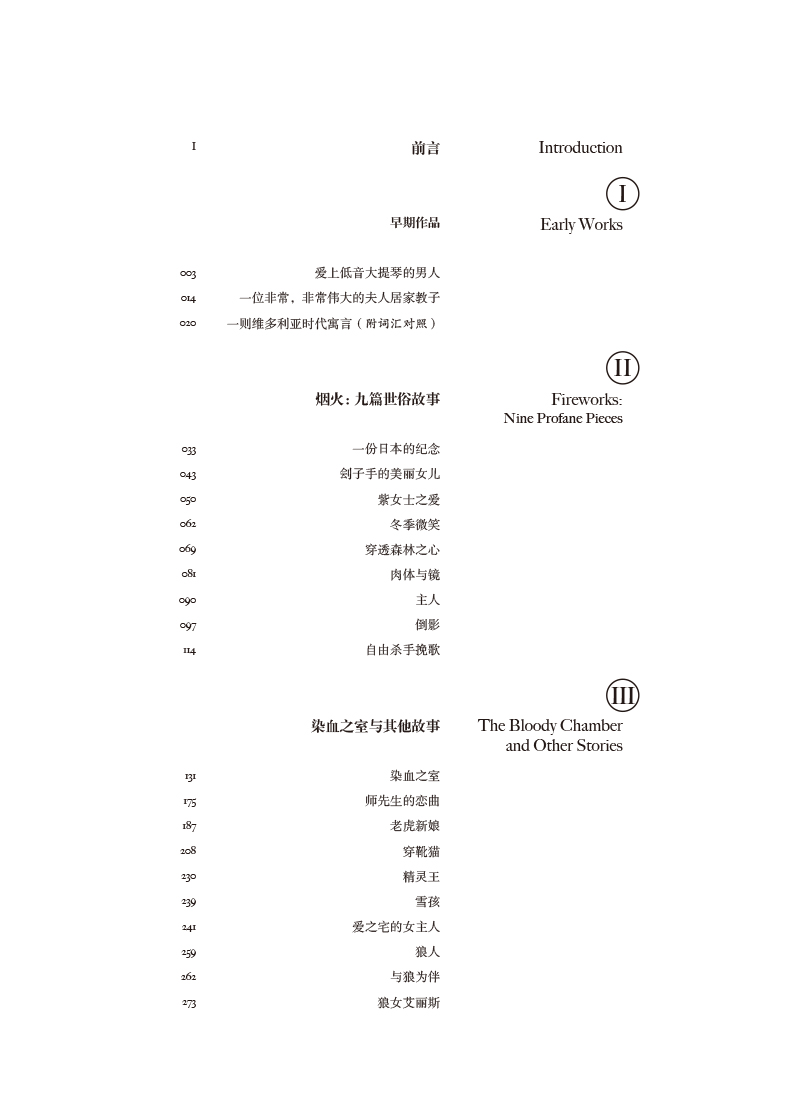 I 前言 Introduction

I

早期作品 Early Works

003 爱上低音大提琴的男人
014 一位非常，非常伟大的夫人居家教子
020 一则维多利亚时代寓言（附词汇对照）

II

烟火：九篇世俗故事 Fireworks: Nine Profane Pieces

033 一份日本的纪念
043 刽子手的美丽女儿
050 紫女士之爱
062 冬季微笑
069 穿透森林之心
081 肉体与镜
090 主人
097 倒影
114 自由杀手挽歌

III

染血之室与其他故事 The Bloody Chamber and Other Stories

131 染血之室
175 师先生的恋曲
187 老虎新娘
208 穿靴猫
230 精灵王
239 雪孩
241 爱之宅的女主人
259 狼人
262 与狼为伴
273 狼女艾丽斯